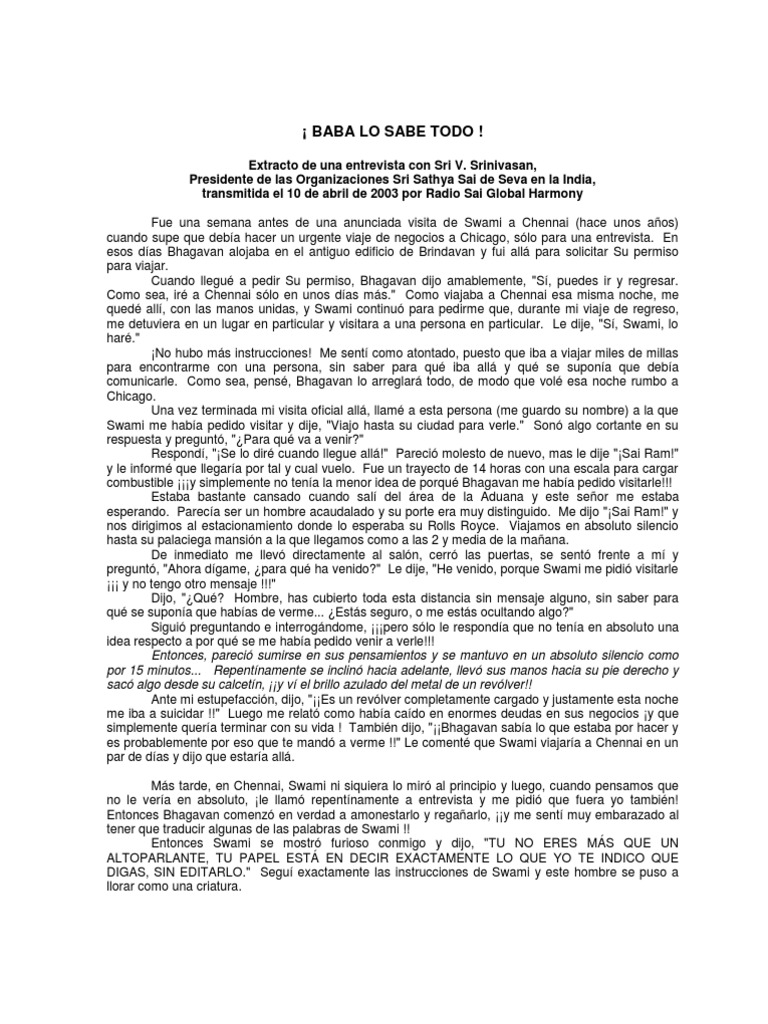 ¡ BABA LO SABE TODO !

Extracto de una entrevista con Sri V. Srinivasan, Presidente de las Organizaciones Sri Sathya Sai de Seva en la India, transmitida el 10 de abril de 2003 por Radio Sai Global Harmony

Fue una semana antes de una anunciada visita de Swami a Chennai (hace unos años) cuando supe que debía hacer un urgente viaje de negocios a Chicago, sólo para una entrevista. En esos días Bhagavan alojaba en el antiguo edificio de Brindavan y fui allá para solicitar Su permiso para viajar.

Cuando llegué a pedir Su permiso, Bhagavan dijo amablemente, "Sí, puedes ir y regresar. Como sea, iré a Chennai sólo en unos días más." Como viajaba a Chennai esa misma noche, me quedé allí, con las manos unidas, y Swami continuó para pedirme que, durante mi viaje de regreso, me detuviera en un lugar en particular y visitara a una persona en particular. Le dije, "Sí, Swami, lo haré."

¡No hubo más instrucciones! Me sentí como atontado, puesto que iba a viajar miles de millas para encontrarme con una persona, sin saber para qué iba allá y qué se suponía que debía comunicarle. Como sea, pensé, Bhagavan lo arreglará todo, de modo que volé esa noche rumbo a Chicago.

Una vez terminada mi visita oficial allá, llamé a esta persona (me guardo su nombre) a la que Swami me había pedido visitar y dije, "Viajo hasta su ciudad para verle." Sonó algo cortante en su respuesta y preguntó, "¿Para qué va a venir?"

Respondí, "¡Se lo diré cuando llegue allá!" Pareció molesto de nuevo, mas le dije "¡Sai Ram!" y le informé que llegaría por tal y cual vuelo. Fue un trayecto de 14 horas con una escala para cargar combustible ¡¡¡y simplemente no tenía la menor idea de porqué Bhagavan me había pedido visitarle!!!

Estaba bastante cansado cuando salí del área de la Aduana y este señor me estaba esperando. Parecía ser un hombre acaudalado y su porte era muy distinguido. Me dijo "¡Sai Ram!" y nos dirigimos al estacionamiento donde lo esperaba su Rolls Royce. Viajamos en absoluto silencio hasta su palaciega mansión a la que llegamos como a las 2 y media de la mañana.

De inmediato me llevó directamente al salón, cerró las puertas, se sentó frente a mí y preguntó, "Ahora dígame, ¿para qué ha venido?" Le dije, "He venido, porque Swami me pidió visitarle ¡¡¡ y no tengo otro mensaje !!!"

Dijo, "¿Qué? Hombre, has cubierto toda esta distancia sin mensaje alguno, sin saber para qué se suponía que habías de verme... ¿Estás seguro, o me estás ocultando algo?"

Siguió preguntando e interrogándome, ¡¡¡pero sólo le respondía que no tenía en absoluto una idea respecto a por qué se me había pedido venir a verle!!!

Entonces, pareció sumirse en sus pensamientos y se mantuvo en un absoluto silencio como por 15 minutos... Repentinamente se inclinó hacia adelante, llevó sus manos hacia su pie derecho y sacó algo desde su calcetín, ¡¡y ví el brillo azulado del metal de un revólver!!

Ante mi estupefacción, dijo, "¡¡Es un revólver completamente cargado y justamente esta noche me iba a suicidar !!" Luego me relató como había caído en enormes deudas en sus negocios ¡y que simplemente quería terminar con su vida ! También dijo, "¡¡Bhagavan sabía lo que estaba por hacer y es probablemente por eso que te mandó a verme !!" Le comenté que Swami viajaría a Chennai en un par de días y dijo que estaría allá.

Más tarde, en Chennai, Swami ni siquiera lo miró al principio y luego, cuando pensamos que no le vería en absoluto, ¡le llamó repentinamente a entrevista y me pidió que fuera yo también! Entonces Bhagavan comenzó en verdad a amonestarlo y regañarlo, ¡¡y me sentí muy embarazado al tener que traducir algunas de las palabras de Swami !!

Entonces Swami se mostró furioso conmigo y dijo, "TU NO ERES MÁS QUE UN ALTOPARLANTE, TU PAPEL ESTÁ EN DECIR EXACTAMENTE LO QUE YO TE INDICO QUE DIGAS, SIN EDITARLO." Seguí exactamente las instrucciones de Swami y este hombre se puso a llorar como una criatura.